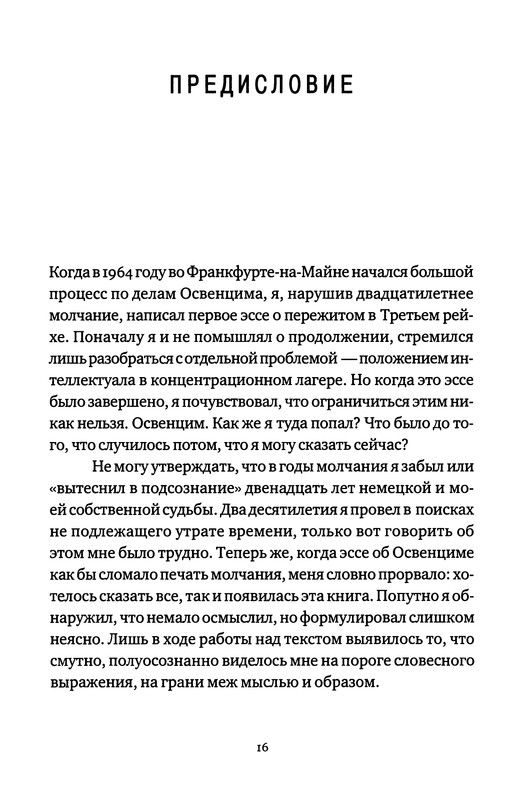 ПРЕДИСЛОВИЕ

Когда в 1964 году во Франкфурте-на-Майне начался большой процесс по делам Освенцима, я, нарушив двадцатилетнее молчание, написал первое эссе о пережитом в Третьем рейхе. Поначалу я и не помышлял о продолжении, стремился лишь разобраться с отдельной проблемой — положением интеллектуала в концентрационном лагере. Но когда это эссе было завершено, я почувствовал, что ограничиться этим никак нельзя. Освенцим. Как же я туда попал? Что было до того, что случилось потом, что я могу сказать сейчас?

Не могу утверждать, что в годы молчания я забыл или «вытеснил в подсознание» двенадцать лет немецкой и моей собственной судьбы. Два десятилетия я провел в поисках не подлежащего утрате времени, только вот говорить об этом мне было трудно. Теперь же, когда эссе об Освенциме как бы сломало печать молчания, меня словно прорвало: хотелось сказать все, так и появилась эта книга. Попутно я обнаружил, что немало осмыслил, но формулировал слишком неясно. Лишь в ходе работы над текстом выявилось то, что смутно, полуосознанно виделось мне на пороге словесного выражения, на грани меж мыслью и образом.

16